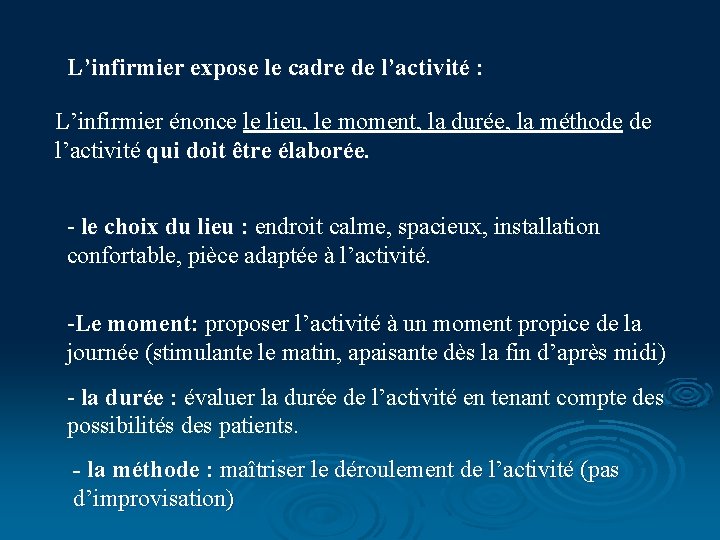 L’infirmier expose le cadre de l’activité :

L’infirmier énonce le lieu, le moment, la durée, la méthode de l’activité qui doit être élaborée.

- le choix du lieu : endroit calme, spacieux, installation confortable, pièce adaptée à l’activité.

-Le moment: proposer l’activité à un moment propice de la journée (stimulante le matin, apaisante dès la fin d’après midi)

- la durée : évaluer la durée de l’activité en tenant compte des possibilités des patients.

- la méthode : maîtriser le déroulement de l’activité (pas d’improvisation)